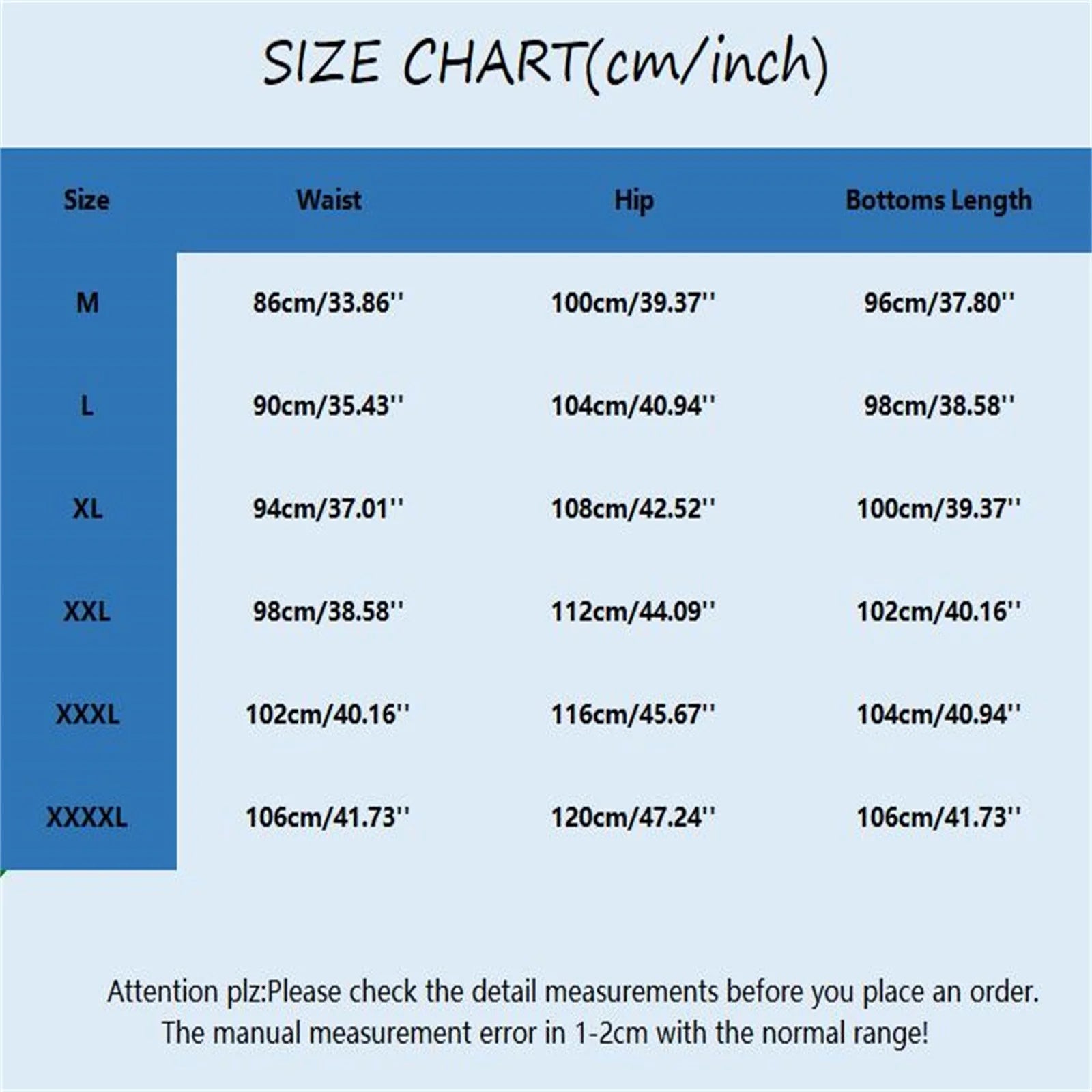 SIZE CHART(cm/inch)

| Size | Waist | Hip | Bottoms Length |
|---|---|---|---|
| M | 86cm/33.86'' | 100cm/39.37'' | 96cm/37.80'' |
| L | 90cm/35.43'' | 104cm/40.94'' | 98cm/38.58'' |
| XL | 94cm/37.01'' | 108cm/42.52'' | 100cm/39.37'' |
| XXL | 98cm/38.58'' | 112cm/44.09'' | 102cm/40.16'' |
| XXXL | 102cm/40.16'' | 116cm/45.67'' | 104cm/40.94'' |
| XXXXL | 106cm/41.73'' | 120cm/47.24'' | 106cm/41.73'' |

Attention plz:Please check the detail measurements before you place an order. The manual measurement error in 1-2cm with the normal range!